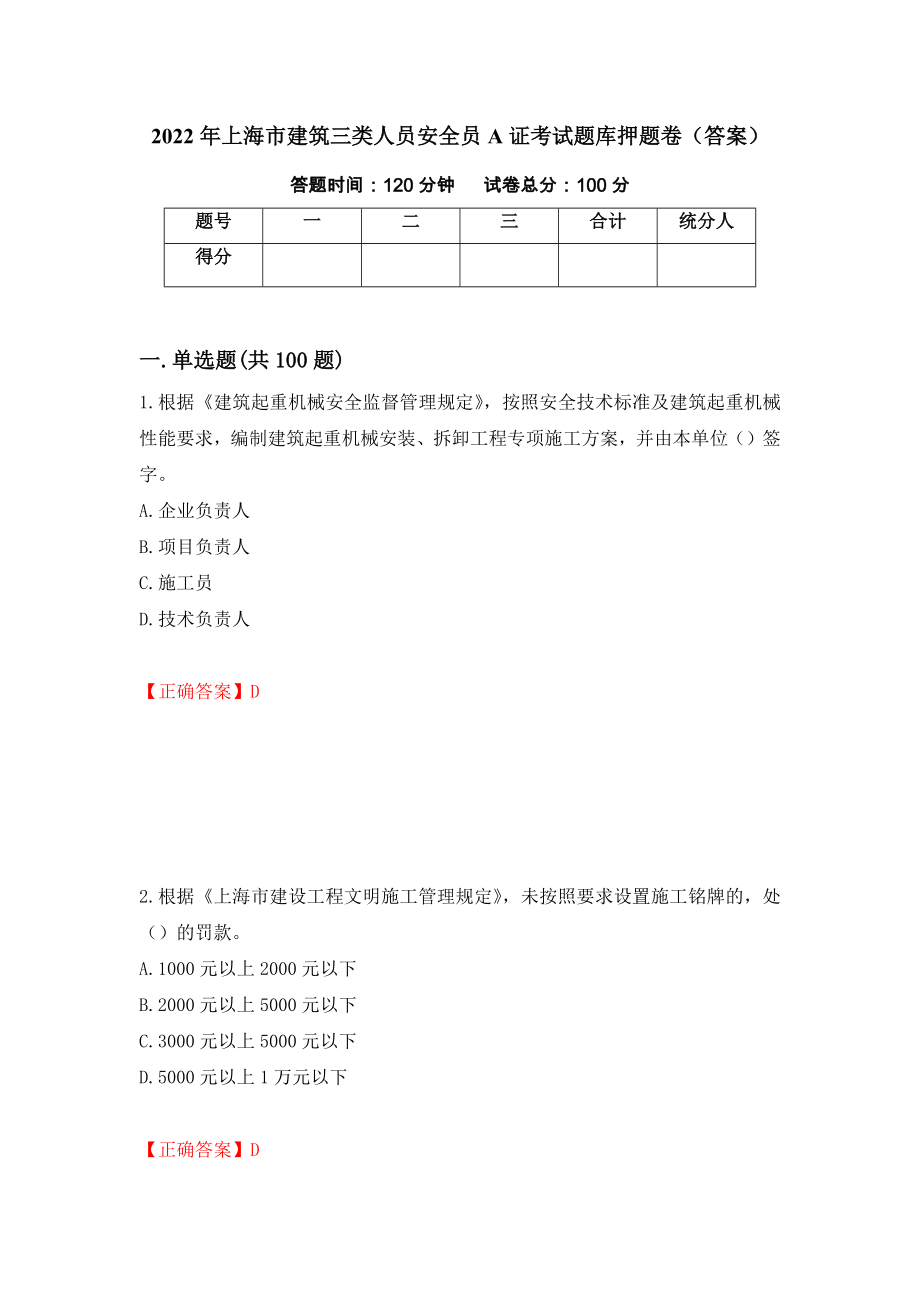 2022年上海市建筑三类人员安全员A证考试题库押题卷（答案）

答题时间：120分钟　　试卷总分：100分

| 题号 | 一 | 二 | 三 | 合计 | 统分人 |
|---|---|---|---|---|---|
| 得分 | | | | | |

一.单选题(共100题)

1.根据《建筑起重机械安全监督管理规定》，按照安全技术标准及建筑起重机械性能要求，编制建筑起重机械安装、拆卸工程专项施工方案，并由本单位（）签字。

A.企业负责人

B.项目负责人

C.施工员

D.技术负责人

【正确答案】D

2.根据《上海市建设工程文明施工管理规定》，未按照要求设置施工铭牌的，处（）的罚款。

A.1000元以上2000元以下

B.2000元以上5000元以下

C.3000元以上5000元以下

D.5000元以上1万元以下

【正确答案】D